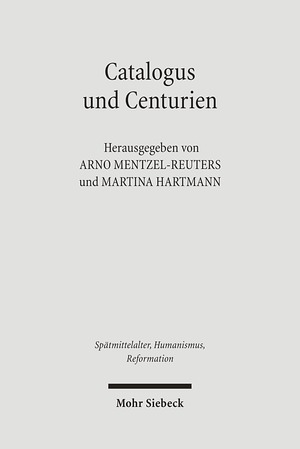 Catalogus und Centurien

Herausgegeben von
ARNO MENTZEL-REUTERS
und MARTINA HARTMANN

Spätmittelalter, Humanismus, Reformation

Mohr Siebeck